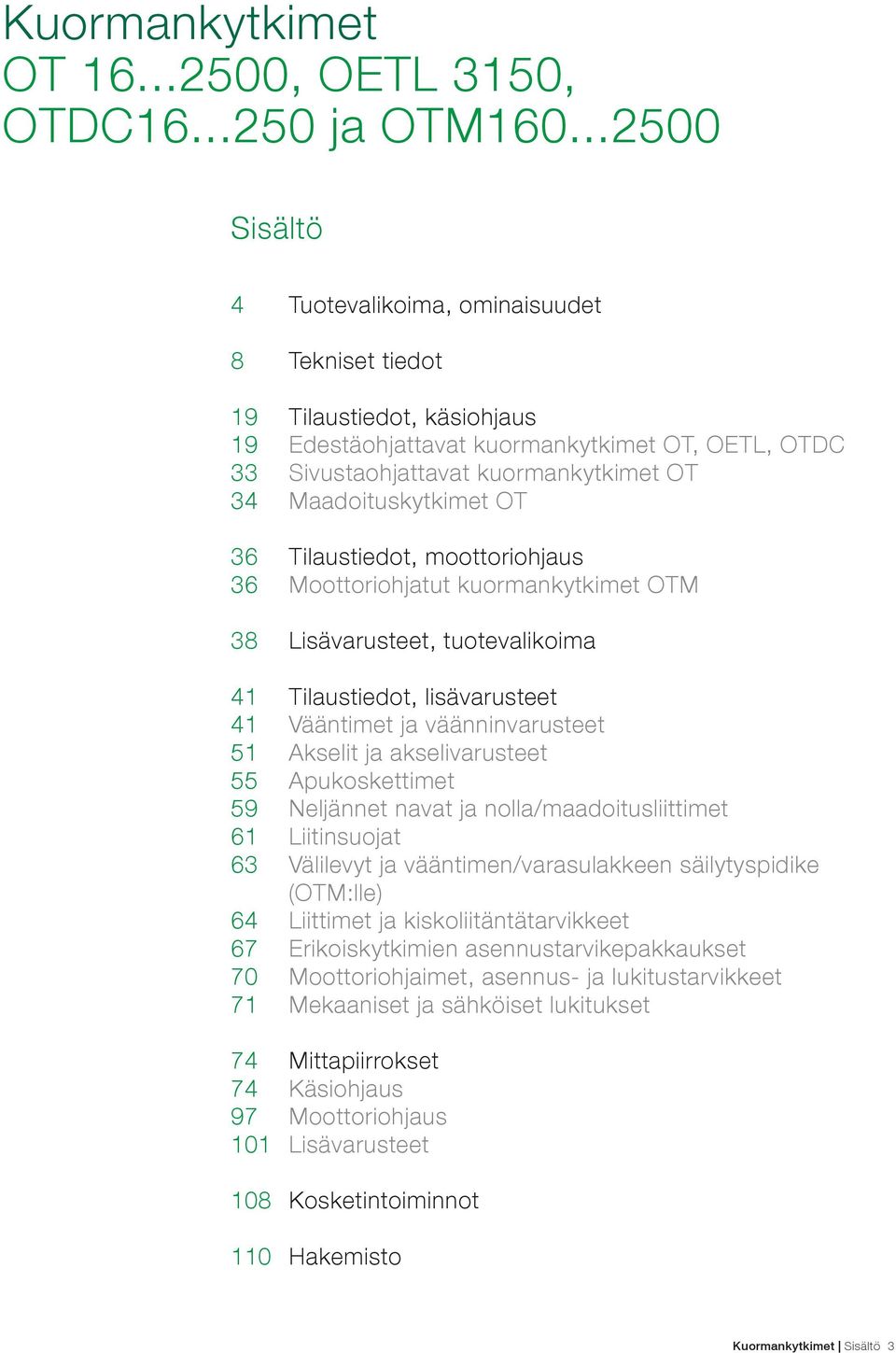 Kuormankytkimet
OT 16...2500, OETL 3150,
OTDC16...250 ja OTM160...2500

Sisältö

4 Tuotevalikoima, ominaisuudet

8 Tekniset tiedot

19 Tilaustiedot, käsiohjaus
19 Edestäohjattavat kuormankytkimet OT, OETL, OTDC
33 Sivustaohjattavat kuormankytkimet OT
34 Maadoituskytkimet OT

36 Tilaustiedot, moottoriohjaus
36 Moottoriohjatut kuormankytkimet OTM

38 Lisävarusteet, tuotevalikoima

41 Tilaustiedot, lisävarusteet
41 Vääntimet ja väänninvarusteet
51 Akselit ja akselivarusteet
55 Apukoskettimet
59 Neljännet navat ja nolla/maadoitusliittimet
61 Liitinsuojat
63 Välilevyt ja vääntimen/varasulakkeen säilytyspidike (OTM:lle)
64 Liittimet ja kiskoliitäntätarvikkeet
67 Erikoiskytkimien asennustarvikepakkaukset
70 Moottoriohjaimet, asennus- ja lukitustarvikkeet
71 Mekaaniset ja sähköiset lukitukset

74 Mittapiirrokset
74 Käsiohjaus
97 Moottoriohjaus
101 Lisävarusteet

108 Kosketintoiminnot

110 Hakemisto

Kuormankytkimet | Sisältö 3